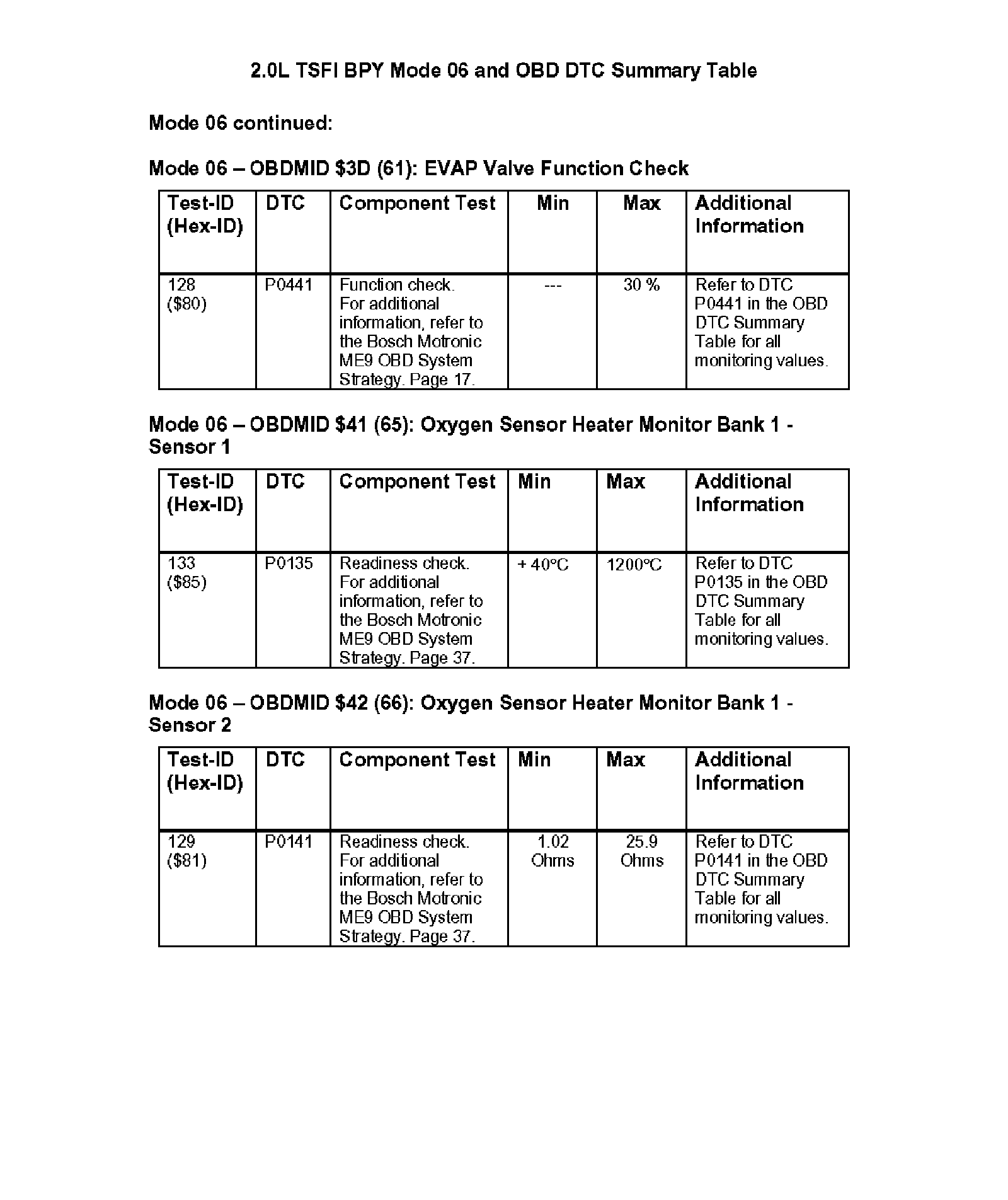 2.0L TSFI BPY Mode 06 and OBD DTC Summary Table

Mode 06 continued:

Mode 06 – OBDMID \$3D (61): EVAP Valve Function Check

| Test-ID (Hex-ID) | DTC | Component Test | Min | Max | Additional Information |
|---|---|---|---|---|---|
| 128 (\$80) | P0441 | Function check. For additional information, refer to the Bosch Motronic ME9 OBD System Strategy. Page 17. | --- | 30 % | Refer to DTC P0441 in the OBD DTC Summary Table for all monitoring values. |

Mode 06 – OBDMID \$41 (65): Oxygen Sensor Heater Monitor Bank 1 - Sensor 1

| Test-ID (Hex-ID) | DTC | Component Test | Min | Max | Additional Information |
|---|---|---|---|---|---|
| 133 (\$85) | P0135 | Readiness check. For additional information, refer to the Bosch Motronic ME9 OBD System Strategy. Page 37. | + 40°C | 1200°C | Refer to DTC P0135 in the OBD DTC Summary Table for all monitoring values. |

Mode 06 – OBDMID \$42 (66): Oxygen Sensor Heater Monitor Bank 1 - Sensor 2

| Test-ID (Hex-ID) | DTC | Component Test | Min | Max | Additional Information |
|---|---|---|---|---|---|
| 129 (\$81) | P0141 | Readiness check. For additional information, refer to the Bosch Motronic ME9 OBD System Strategy. Page 37. | 1.02 Ohms | 25.9 Ohms | Refer to DTC P0141 in the OBD DTC Summary Table for all monitoring values. |